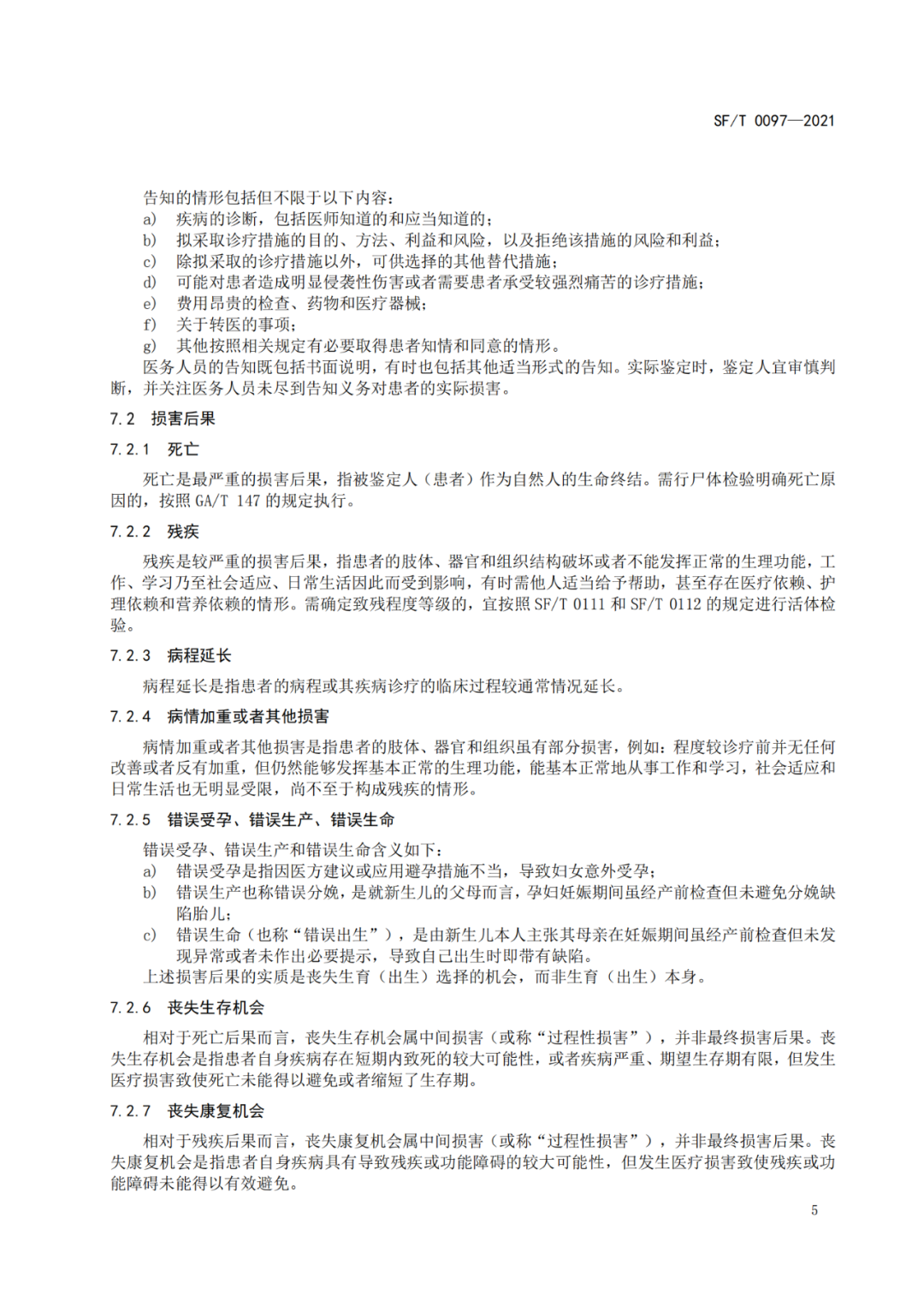 SF/T 0097—2021

告知的情形包括但不限于以下内容：
a) 疾病的诊断，包括医师知道的和应当知道的；
b) 拟采取诊疗措施的目的、方法、利益和风险，以及拒绝该措施的风险和利益；
c) 除拟采取的诊疗措施以外，可供选择的其他替代措施；
d) 可能对患者造成明显侵袭性伤害或者需要患者承受较强烈痛苦的诊疗措施；
e) 费用昂贵的检查、药物和医疗器械；
f) 关于转医的事项；
g) 其他按照相关规定有必要取得患者知情和同意的情形。
医务人员的告知既包括书面说明，有时也包括其他适当形式的告知。实际鉴定时，鉴定人宜审慎判断，并关注医务人员未尽到告知义务对患者的实际损害。

7.2 损害后果

7.2.1 死亡

死亡是最严重的损害后果，指被鉴定人（患者）作为自然人的生命终结。需行尸体检验明确死亡原因的，按照 GA/T 147 的规定执行。

7.2.2 残疾

残疾是较严重的损害后果，指患者的肢体、器官和组织结构破坏或者不能发挥正常的生理功能，工作、学习乃至社会适应、日常生活因此而受到影响，有时需他人适当给予帮助，甚至存在医疗依赖、护理依赖和营养依赖的情形。需确定致残程度等级的，宜按照 SF/T 0111 和 SF/T 0112 的规定进行活体检验。

7.2.3 病程延长

病程延长是指患者的病程或其疾病诊疗的临床过程较通常情况延长。

7.2.4 病情加重或者其他损害

病情加重或者其他损害是指患者的肢体、器官和组织虽有部分损害，例如：程度较诊疗前并无任何改善或者反有加重，但仍然能够发挥基本正常的生理功能，能基本正常地从事工作和学习，社会适应和日常生活也无明显受限，尚不至于构成残疾的情形。

7.2.5 错误受孕、错误生产、错误生命

错误受孕、错误生产和错误生命含义如下：
a) 错误受孕是指因医方建议或应用避孕措施不当，导致妇女意外受孕；
b) 错误生产也称错误分娩，是就新生儿的父母而言，孕妇妊娠期间虽经产前检查但未避免分娩缺陷胎儿；
c) 错误生命（也称“错误出生”），是由新生儿本人主张其母亲在妊娠期间虽经产前检查但未发现异常或者未作出必要提示，导致自己出生时即带有缺陷。
上述损害后果的实质是丧失生育（出生）选择的机会，而非生育（出生）本身。

7.2.6 丧失生存机会

相对于死亡后果而言，丧失生存机会属中间损害（或称“过程性损害”），并非最终损害后果。丧失生存机会是指患者自身疾病存在短期内致死的较大可能性，或者疾病严重、期望生存期有限，但发生医疗损害致使死亡未能得以避免或者缩短了生存期。

7.2.7 丧失康复机会

相对于残疾后果而言，丧失康复机会属中间损害（或称“过程性损害”），并非最终损害后果。丧失康复机会是指患者自身疾病具有导致残疾或功能障碍的较大可能性，但发生医疗损害致使残疾或功能障碍未能得以有效避免。

5